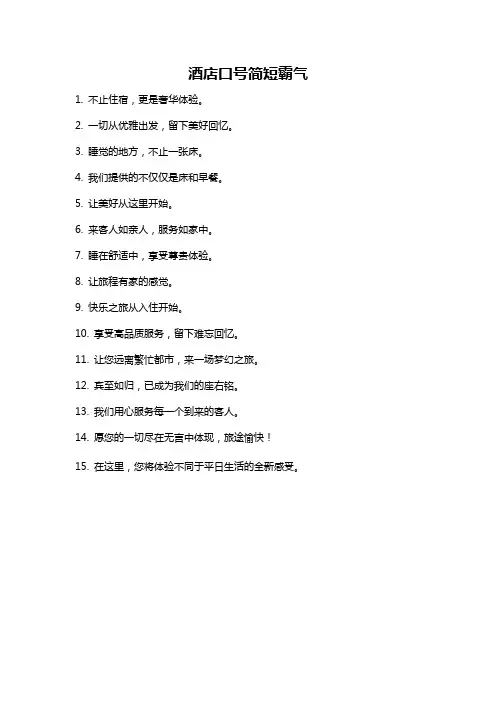 酒店口号简短霸气

1. 不止住宿，更是奢华体验。

2. 一切从优雅出发，留下美好回忆。

3. 睡觉的地方，不止一张床。

4. 我们提供的不仅仅是床和早餐。

5. 让美好从这里开始。

6. 来客人如亲人，服务如家中。

7. 睡在舒适中，享受尊贵体验。

8. 让旅程有家的感觉。

9. 快乐之旅从入住开始。

10. 享受高品质服务，留下难忘回忆。

11. 让您远离繁忙都市，来一场梦幻之旅。

12. 宾至如归，已成为我们的座右铭。

13. 我们用心服务每一个到来的客人。

14. 愿您的一切尽在无言中体现，旅途愉快！

15. 在这里，您将体验不同于平日生活的全新感受。